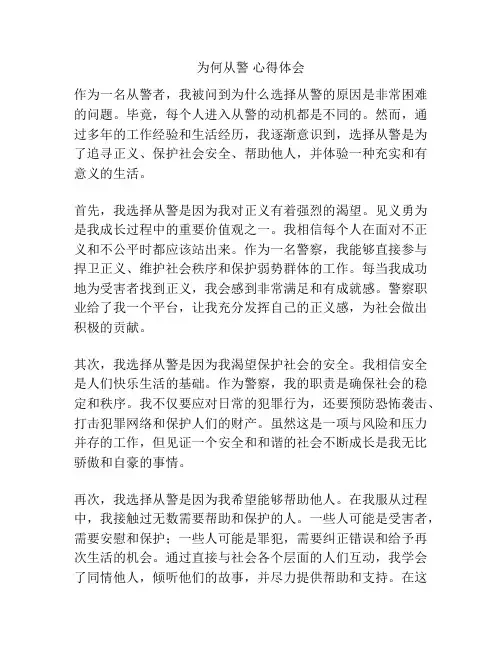 为何从警 心得体会

作为一名从警者，我被问到为什么选择从警的原因是非常困难的问题。毕竟，每个人进入从警的动机都是不同的。然而，通过多年的工作经验和生活经历，我逐渐意识到，选择从警是为了追寻正义、保护社会安全、帮助他人，并体验一种充实和有意义的生活。

首先，我选择从警是因为我对正义有着强烈的渴望。见义勇为是我成长过程中的重要价值观之一。我相信每个人在面对不正义和不公平时都应该站出来。作为一名警察，我能够直接参与捍卫正义、维护社会秩序和保护弱势群体的工作。每当我成功地为受害者找到正义，我会感到非常满足和有成就感。警察职业给了我一个平台，让我充分发挥自己的正义感，为社会做出积极的贡献。

其次，我选择从警是因为我渴望保护社会的安全。我相信安全是人们快乐生活的基础。作为警察，我的职责是确保社会的稳定和秩序。我不仅要应对日常的犯罪行为，还要预防恐怖袭击、打击犯罪网络和保护人们的财产。虽然这是一项与风险和压力并存的工作，但见证一个安全和和谐的社会不断成长是我无比骄傲和自豪的事情。

再次，我选择从警是因为我希望能够帮助他人。在我服从过程中，我接触过无数需要帮助和保护的人。一些人可能是受害者，需要安慰和保护；一些人可能是罪犯，需要纠正错误和给予再次生活的机会。通过直接与社会各个层面的人们互动，我学会了同情他人，倾听他们的故事，并尽力提供帮助和支持。在这